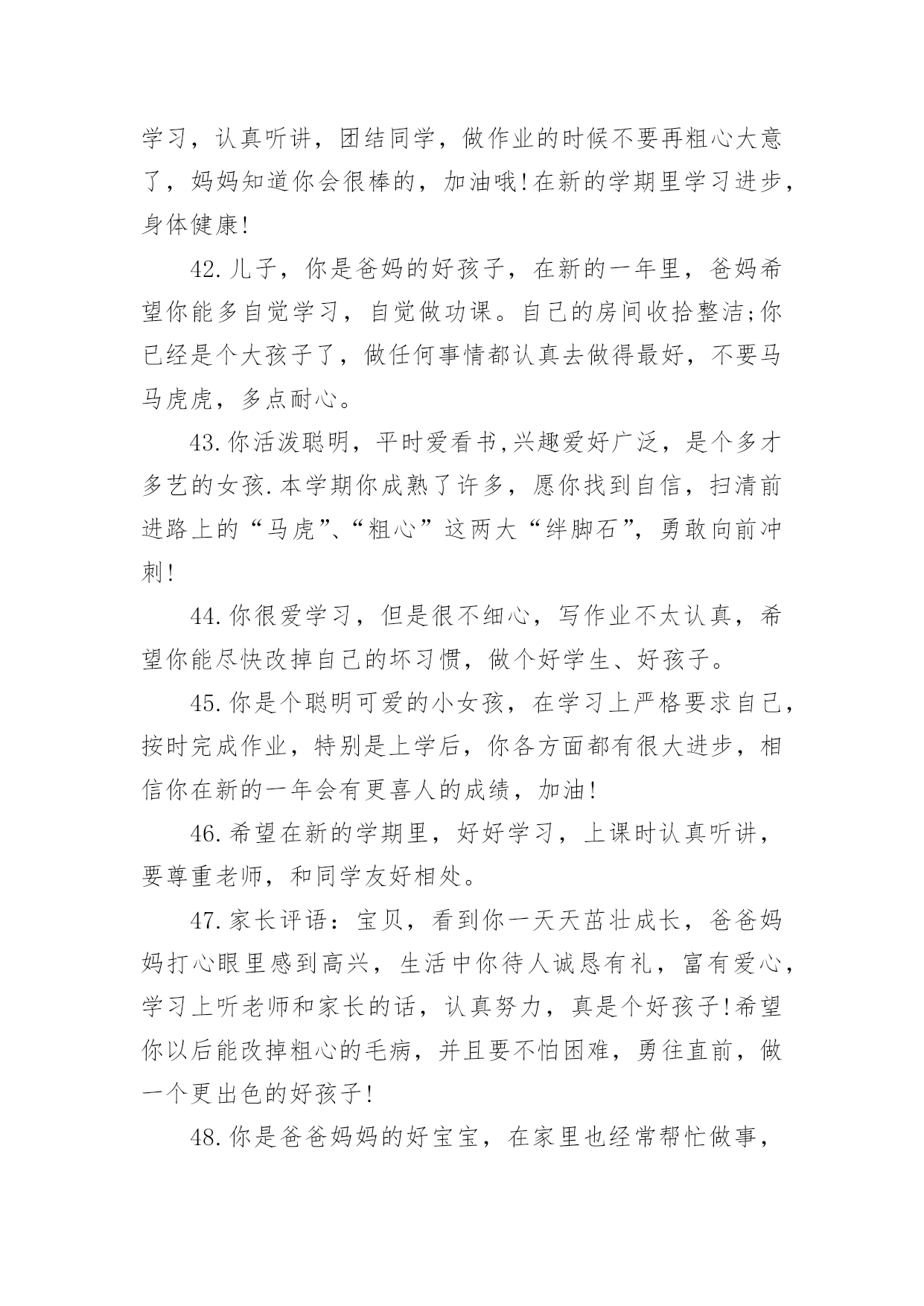 学习，认真听讲，团结同学，做作业的时候不要再粗心大意了，妈妈知道你会很棒的，加油哦!在新的学期里学习进步，身体健康!

42.儿子，你是爸妈的好孩子，在新的一年里，爸妈希望你能多自觉学习，自觉做功课。自己的房间收拾整洁;你已经是个大孩子了，做任何事情都认真去做得最好，不要马马虎虎，多点耐心。

43.你活泼聪明，平时爱看书,兴趣爱好广泛，是个多才多艺的女孩.本学期你成熟了许多，愿你找到自信，扫清前进路上的“马虎”、“粗心”这两大“绊脚石”，勇敢向前冲刺!

44.你很爱学习，但是很不细心，写作业不太认真，希望你能尽快改掉自己的坏习惯，做个好学生、好孩子。

45.你是个聪明可爱的小女孩，在学习上严格要求自己，按时完成作业，特别是上学后，你各方面都有很大进步，相信你在新的一年会有更喜人的成绩，加油!

46.希望在新的学期里，好好学习，上课时认真听讲，要尊重老师，和同学友好相处。

47.家长评语：宝贝，看到你一天天茁壮成长，爸爸妈妈打心眼里感到高兴，生活中你待人诚恳有礼，富有爱心，学习上听老师和家长的话，认真努力，真是个好孩子!希望你以后能改掉粗心的毛病，并且要不怕困难，勇往直前，做一个更出色的好孩子!

48.你是爸爸妈妈的好宝宝，在家里也经常帮忙做事，